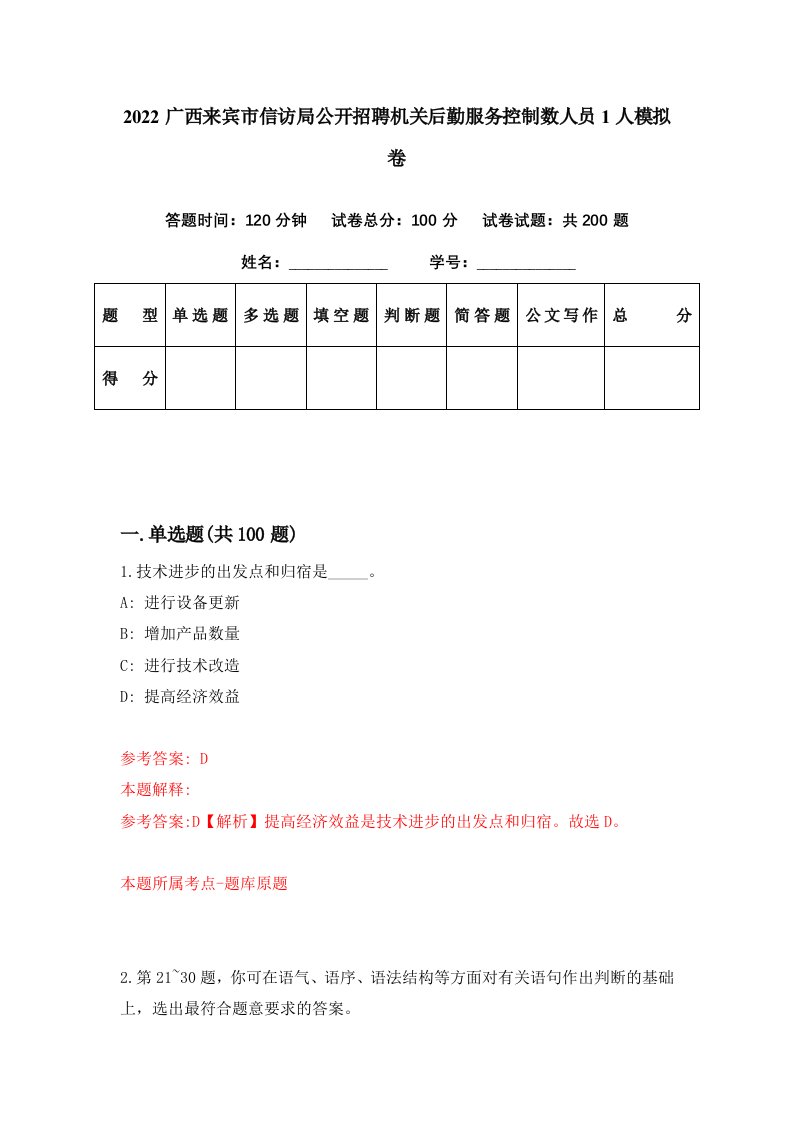 2022 广西来宾市信访局公开招聘机关后勤服务控制数人员 1 人模拟卷

答题时间：120 分钟　试卷总分：100 分　试卷试题：共 200 题

姓名：____________　学号：____________

| 题　型 | 单选题 | 多选题 | 填空题 | 判断题 | 简答题 | 公文写作 | 总　分 |
|---|---|---|---|---|---|---|---|
| 得　分 | | | | | | | |

一.单选题(共 100 题)

1.技术进步的出发点和归宿是_____。

A: 进行设备更新

B: 增加产品数量

C: 进行技术改造

D: 提高经济效益

参考答案: D

本题解释:

参考答案:D【解析】提高经济效益是技术进步的出发点和归宿。故选 D。

本题所属考点-题库原题

2.第 21~30 题，你可在语气、语序、语法结构等方面对有关语句作出判断的基础上，选出最符合题意要求的答案。